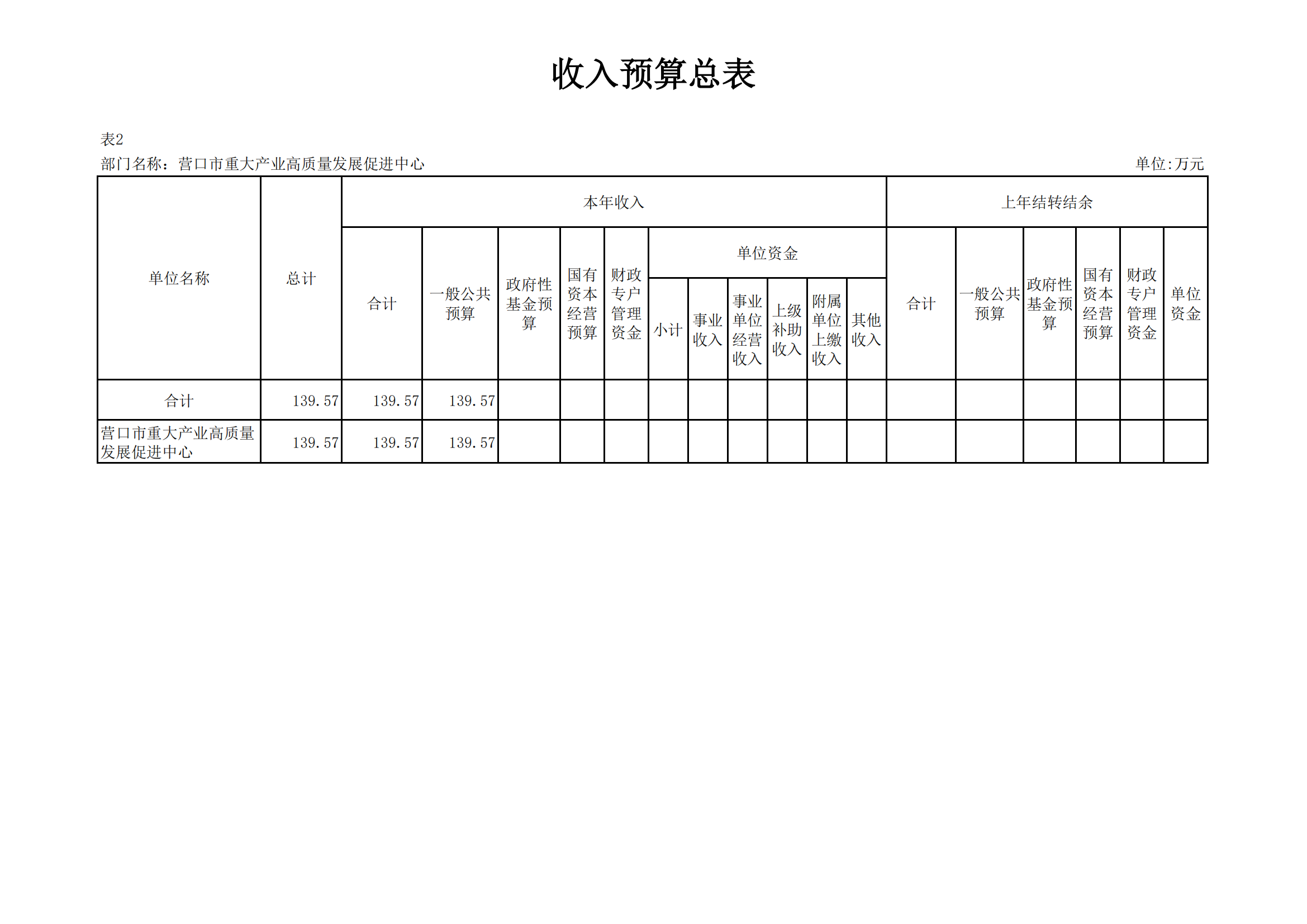 收入预算总表

表2
部门名称：营口市重大产业高质量发展促进中心
单位:万元

| 单位名称 | 总计 | 本年收入 | | | | | | | | | | | 上年结转结余 | | | | | |
|---|---|---|---|---|---|---|---|---|---|---|---|---|---|---|---|---|---|---|
| | | 合计 | 一般公共预算 | 政府性基金预算 | 国有资本经营预算 | 财政专户管理资金 | 单位资金 | | | | | | 合计 | 一般公共预算 | 政府性基金预算 | 国有资本经营预算 | 财政专户管理资金 | 单位资金 |
| | | | | | | | 小计 | 事业收入 | 事业单位经营收入 | 上级补助收入 | 附属单位上缴收入 | 其他收入 | | | | | | |
| 合计 | 139.57 | 139.57 | 139.57 | | | | | | | | | | | | | | | |
| 营口市重大产业高质量发展促进中心 | 139.57 | 139.57 | 139.57 | | | | | | | | | | | | | | | |